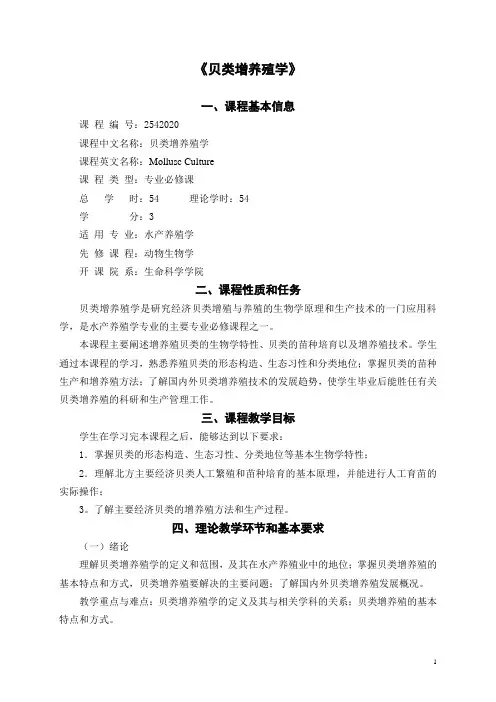 《贝类增养殖学》

一、课程基本信息

课 程 编 号：2542020

课程中文名称：贝类增养殖学

课程英文名称：Mollusc Culture

课 程 类 型：专业必修课

总 学 时：54 理论学时：54

学 分：3

适 用 专 业：水产养殖学

先 修 课 程：动物生物学

开 课 院 系：生命科学学院

二、课程性质和任务

贝类增养殖学是研究经济贝类增殖与养殖的生物学原理和生产技术的一门应用科学，是水产养殖学专业的主要专业必修课程之一。

本课程主要阐述增养殖贝类的生物学特性、贝类的苗种培育以及增养殖技术。学生通过本课程的学习，熟悉养殖贝类的形态构造、生态习性和分类地位；掌握贝类的苗种生产和增养殖方法；了解国内外贝类增养殖技术的发展趋势，使学生毕业后能胜任有关贝类增养殖的科研和生产管理工作。

三、课程教学目标

学生在学习完本课程之后，能够达到以下要求：

1．掌握贝类的形态构造、生态习性、分类地位等基本生物学特性；

2．理解北方主要经济贝类人工繁殖和苗种培育的基本原理，并能进行人工育苗的实际操作；

3。了解主要经济贝类的增养殖方法和生产过程。

四、理论教学环节和基本要求

（一）绪论

理解贝类增养殖学的定义和范围，及其在水产养殖业中的地位；掌握贝类增养殖的基本特点和方式，贝类增养殖要解决的主要问题；了解国内外贝类增养殖发展概况。

教学重点与难点：贝类增养殖学的定义及其与相关学科的关系；贝类增养殖的基本特点和方式。

1